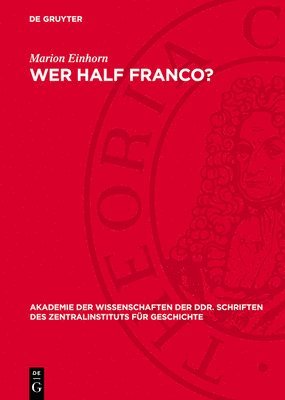 DE GRUYTER

Marion Einhorn

WER HALF FRANCO?

THEORIA C

AKADEMIE DER WISSENSCHAFTEN DER DDR. SCHRIFTEN DES ZENTRALINSTITUTS FÜR GESCHICHTE

DE G